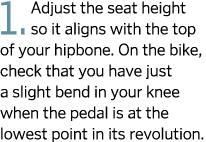 1. Adjust the seat height so it aligns with the top of your hipbone. On the bike, check that you have just a slight bend in your knee when the pedal is at the lowest point in its revolution.